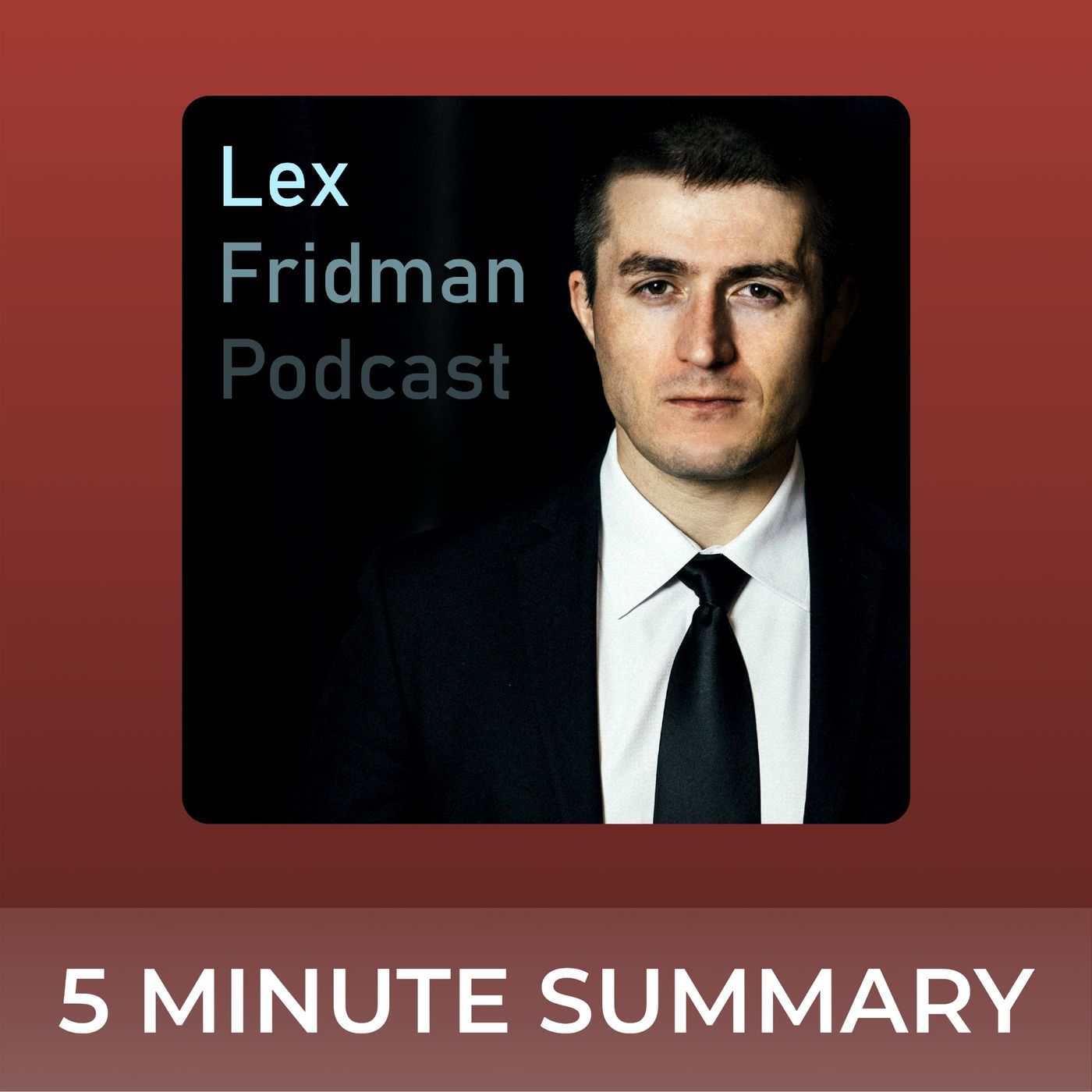 Lex
Fridman
Podcast

5 MINUTE SUMMARY